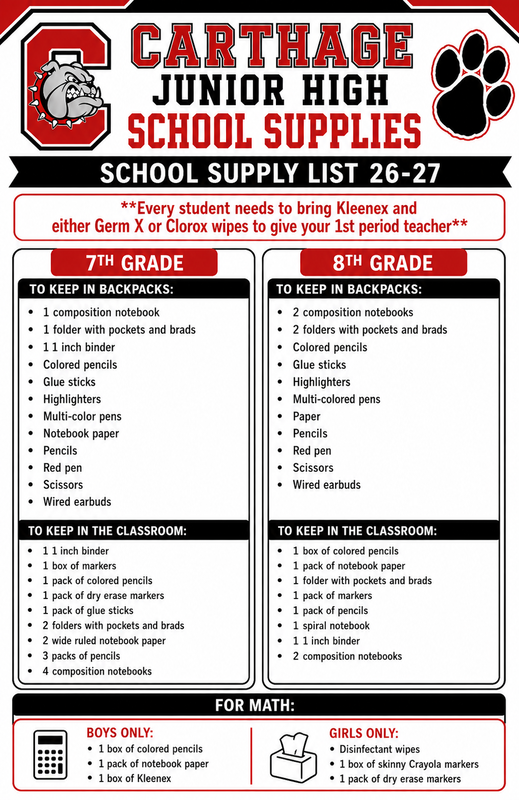 CARTHAGE
JUNIOR HIGH
SCHOOL SUPPLIES

SCHOOL SUPPLY LIST 26-27

**Every student needs to bring Kleenex and either Germ X or Clorox wipes to give your 1st period teacher**

7TH GRADE

TO KEEP IN BACKPACKS:
• 1 composition notebook
• 1 folder with pockets and brads
• 1 1 inch binder
• Colored pencils
• Glue sticks
• Highlighters
• Multi-color pens
• Notebook paper
• Pencils
• Red pen
• Scissors
• Wired earbuds

TO KEEP IN THE CLASSROOM:
• 1 1 inch binder
• 1 box of markers
• 1 pack of colored pencils
• 1 pack of dry erase markers
• 1 pack of glue sticks
• 2 folders with pockets and brads
• 2 wide ruled notebook paper
• 3 packs of pencils
• 4 composition notebooks

8TH GRADE

TO KEEP IN BACKPACKS:
• 2 composition notebooks
• 2 folders with pockets and brads
• Colored pencils
• Glue sticks
• Highlighters
• Multi-colored pens
• Paper
• Pencils
• Red pen
• Scissors
• Wired earbuds

TO KEEP IN THE CLASSROOM:
• 1 box of colored pencils
• 1 pack of notebook paper
• 1 folder with pockets and brads
• 1 pack of markers
• 1 pack of pencils
• 1 spiral notebook
• 1 1 inch binder
• 2 composition notebooks

FOR MATH:

BOYS ONLY:
• 1 box of colored pencils
• 1 pack of notebook paper
• 1 box of Kleenex

GIRLS ONLY:
• Disinfectant wipes
• 1 box of skinny Crayola markers
• 1 pack of dry erase markers